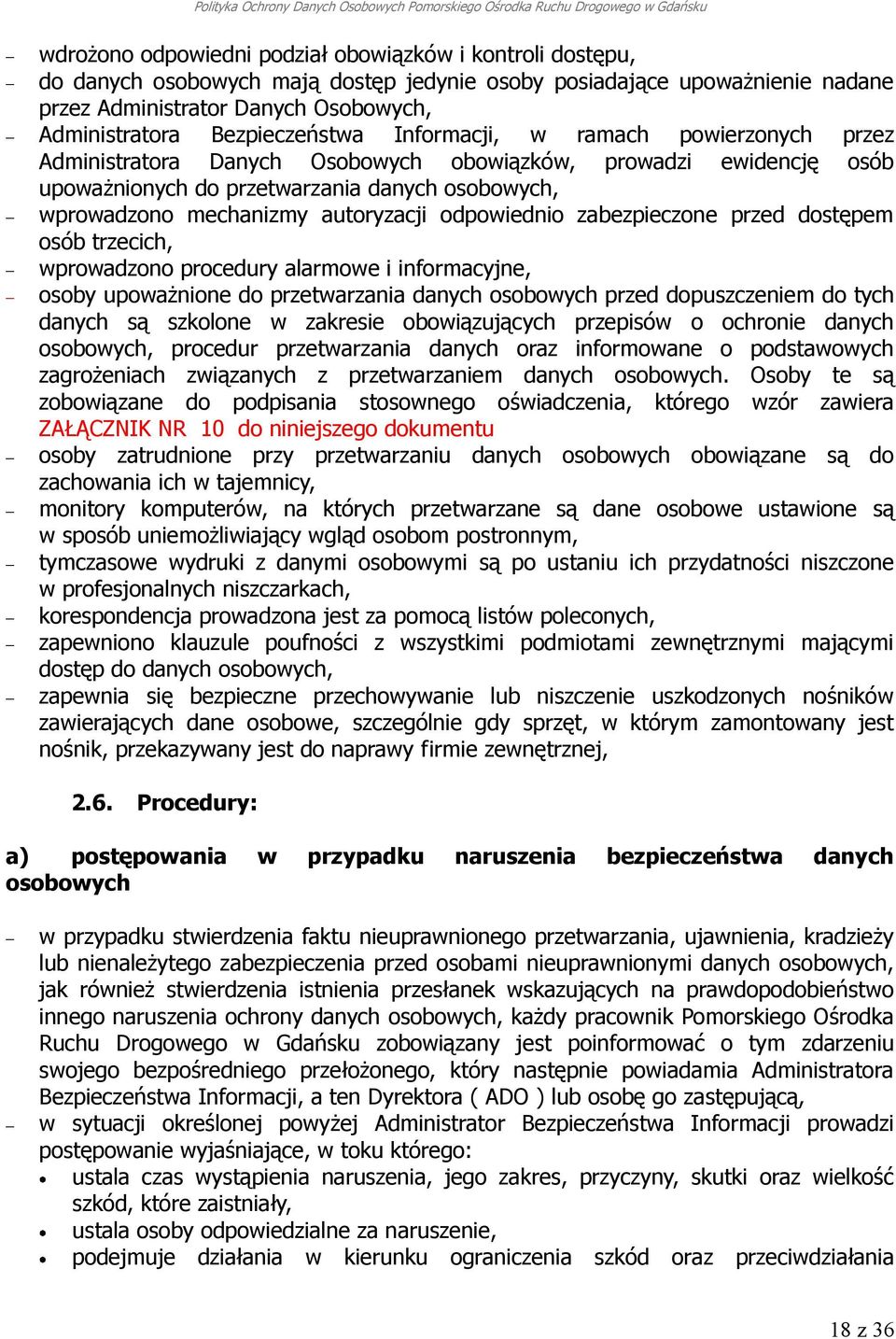 Polityka Ochrony Danych Osobowych Pomorskiego Ośrodka Ruchu Drogowego w Gdańsku

– wdrożono odpowiedni podział obowiązków i kontroli dostępu,
– do danych osobowych mają dostęp jedynie osoby posiadające upoważnienie nadane przez Administrator Danych Osobowych,
– Administratora Bezpieczeństwa Informacji, w ramach powierzonych przez Administratora Danych Osobowych obowiązków, prowadzi ewidencję osób upoważnionych do przetwarzania danych osobowych,
– wprowadzono mechanizmy autoryzacji odpowiednio zabezpieczone przed dostępem osób trzecich,
– wprowadzono procedury alarmowe i informacyjne,
– osoby upoważnione do przetwarzania danych osobowych przed dopuszczeniem do tych danych są szkolone w zakresie obowiązujących przepisów o ochronie danych osobowych, procedur przetwarzania danych oraz informowane o podstawowych zagrożeniach związanych z przetwarzaniem danych osobowych. Osoby te są zobowiązane do podpisania stosownego oświadczenia, którego wzór zawiera ZAŁĄCZNIK NR 10 do niniejszego dokumentu
– osoby zatrudnione przy przetwarzaniu danych osobowych obowiązane są do zachowania ich w tajemnicy,
– monitory komputerów, na których przetwarzane są dane osobowe ustawione są w sposób uniemożliwiający wgląd osobom postronnym,
– tymczasowe wydruki z danymi osobowymi są po ustaniu ich przydatności niszczone w profesjonalnych niszczarkach,
– korespondencja prowadzona jest za pomocą listów poleconych,
– zapewniono klauzule poufności z wszystkimi podmiotami zewnętrznymi mającymi dostęp do danych osobowych,
– zapewnia się bezpieczne przechowywanie lub niszczenie uszkodzonych nośników zawierających dane osobowe, szczególnie gdy sprzęt, w którym zamontowany jest nośnik, przekazywany jest do naprawy firmie zewnętrznej,

2.6. Procedury:

a) postępowania w przypadku naruszenia bezpieczeństwa danych osobowych

– w przypadku stwierdzenia faktu nieuprawnionego przetwarzania, ujawnienia, kradzieży lub nienależytego zabezpieczenia przed osobami nieuprawnionymi danych osobowych, jak również stwierdzenia istnienia przesłanek wskazujących na prawdopodobieństwo innego naruszenia ochrony danych osobowych, każdy pracownik Pomorskiego Ośrodka Ruchu Drogowego w Gdańsku zobowiązany jest poinformować o tym zdarzeniu swojego bezpośredniego przełożonego, który następnie powiadamia Administratora Bezpieczeństwa Informacji, a ten Dyrektora ( ADO ) lub osobę go zastępującą,
– w sytuacji określonej powyżej Administrator Bezpieczeństwa Informacji prowadzi postępowanie wyjaśniające, w toku którego:
• ustala czas wystąpienia naruszenia, jego zakres, przyczyny, skutki oraz wielkość szkód, które zaistniały,
• ustala osoby odpowiedzialne za naruszenie,
• podejmuje działania w kierunku ograniczenia szkód oraz przeciwdziałania

18 z 36